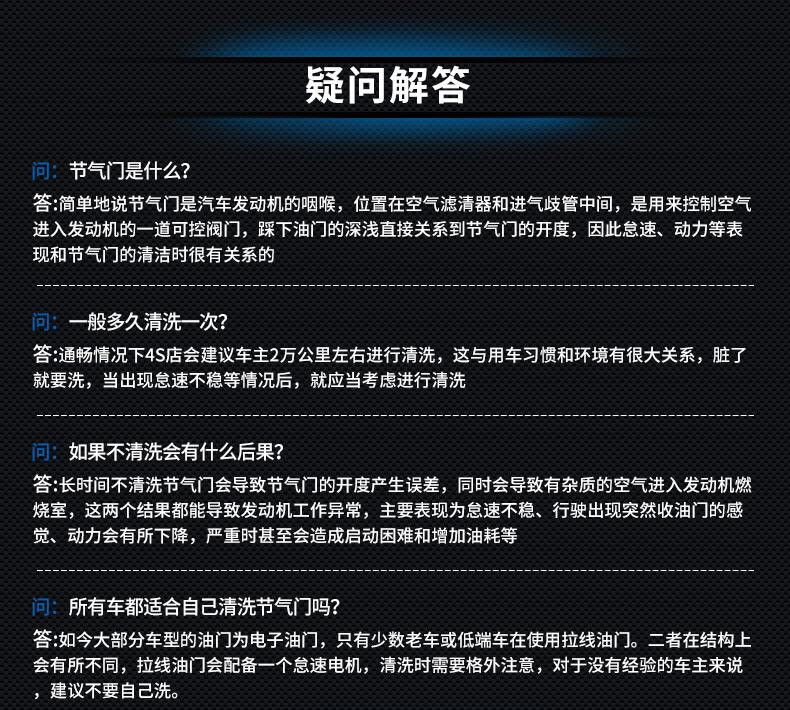 疑问解答

问：节气门是什么？

答:简单地说节气门是汽车发动机的咽喉，位置在空气滤清器和进气歧管中间，是用来控制空气进入发动机的一道可控阀门，踩下油门的深浅直接关系到节气门的开度，因此怠速、动力等表现和节气门的清洁时很有关系的

问：一般多久清洗一次？

答:通畅情况下4S店会建议车主2万公里左右进行清洗，这与用车习惯和环境有很大关系，脏了就要洗，当出现怠速不稳等情况后，就应当考虑进行清洗

问：如果不清洗会有什么后果？

答:长时间不清洗节气门会导致节气门的开度产生误差，同时会导致有杂质的空气进入发动机燃烧室，这两个结果都能导致发动机工作异常，主要表现为怠速不稳、行驶出现突然收油门的感觉、动力会有所下降，严重时甚至会造成启动困难和增加油耗等

问：所有车都适合自己清洗节气门吗？

答:如今大部分车型的油门为电子油门，只有少数老车或低端车在使用拉线油门。二者在结构上会有所不同，拉线油门会配备一个怠速电机，清洗时需要格外注意，对于没有经验的车主来说，建议不要自己洗。